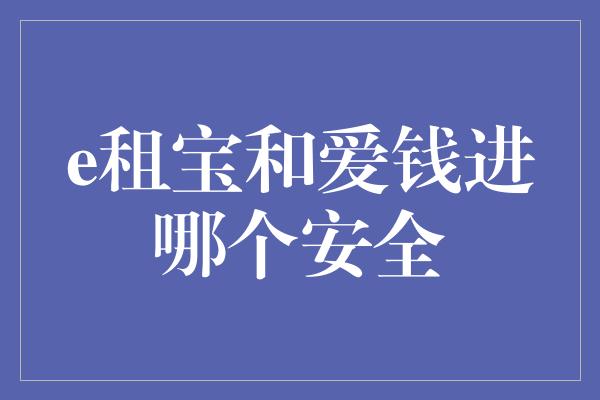 e租宝和爱钱进哪个安全